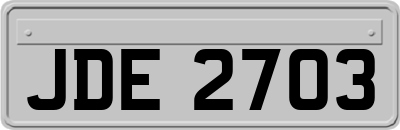 JDE 2703